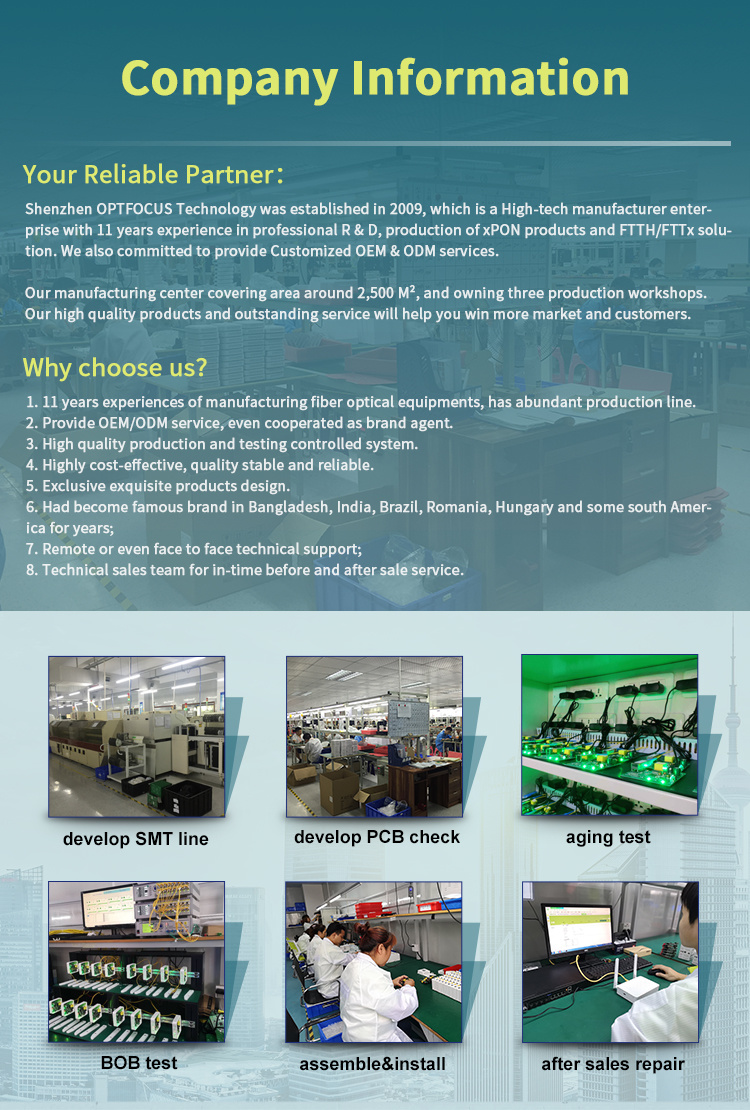 Company Information

Your Reliable Partner:

Shenzhen OPTFOCUS Technology was established in 2009, which is a High-tech manufacturer enterprise with 11 years experience in professional R & D, production of xPON products and FTTH/FTTx solution. We also committed to provide Customized OEM & ODM services.

Our manufacturing center covering area around 2,500 M², and owning three production workshops. Our high quality products and outstanding service will help you win more market and customers.

Why choose us?

1. 11 years experiences of manufacturing fiber optical equipments, has abundant production line.
2. Provide OEM/ODM service, even cooperated as brand agent.
3. High quality production and testing controlled system.
4. Highly cost-effective, quality stable and reliable.
5. Exclusive exquisite products design.
6. Had become famous brand in Bangladesh, India, Brazil, Romania, Hungary and some south America for years;
7. Remote or even face to face technical support;
8. Technical sales team for in-time before and after sale service.

develop SMT line

develop PCB check

aging test

BOB test

assemble&install

after sales repair